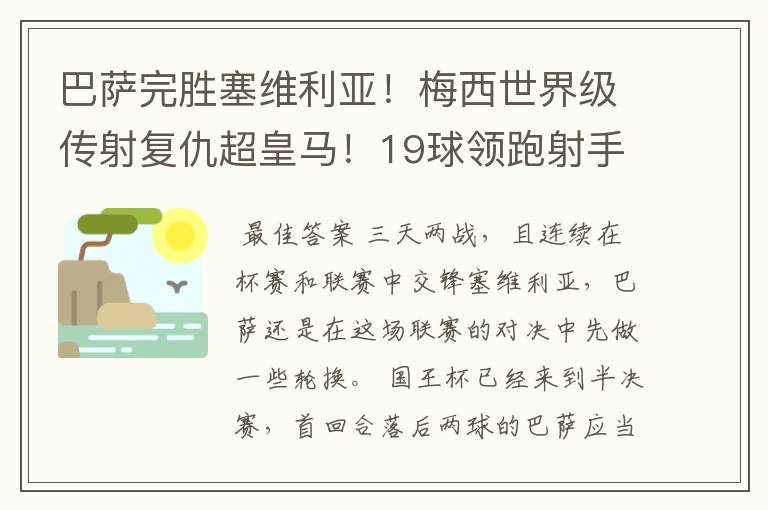 巴萨完胜塞维利亚！梅西世界级传射复仇超皇马！19球领跑射手

最佳答案 三天两战，且连续在杯赛和联赛中交锋塞维利亚，巴萨还是在这场联赛的对决中先做一些轮换。 国王杯已经来到半决赛，首回合落后两球的巴萨应当